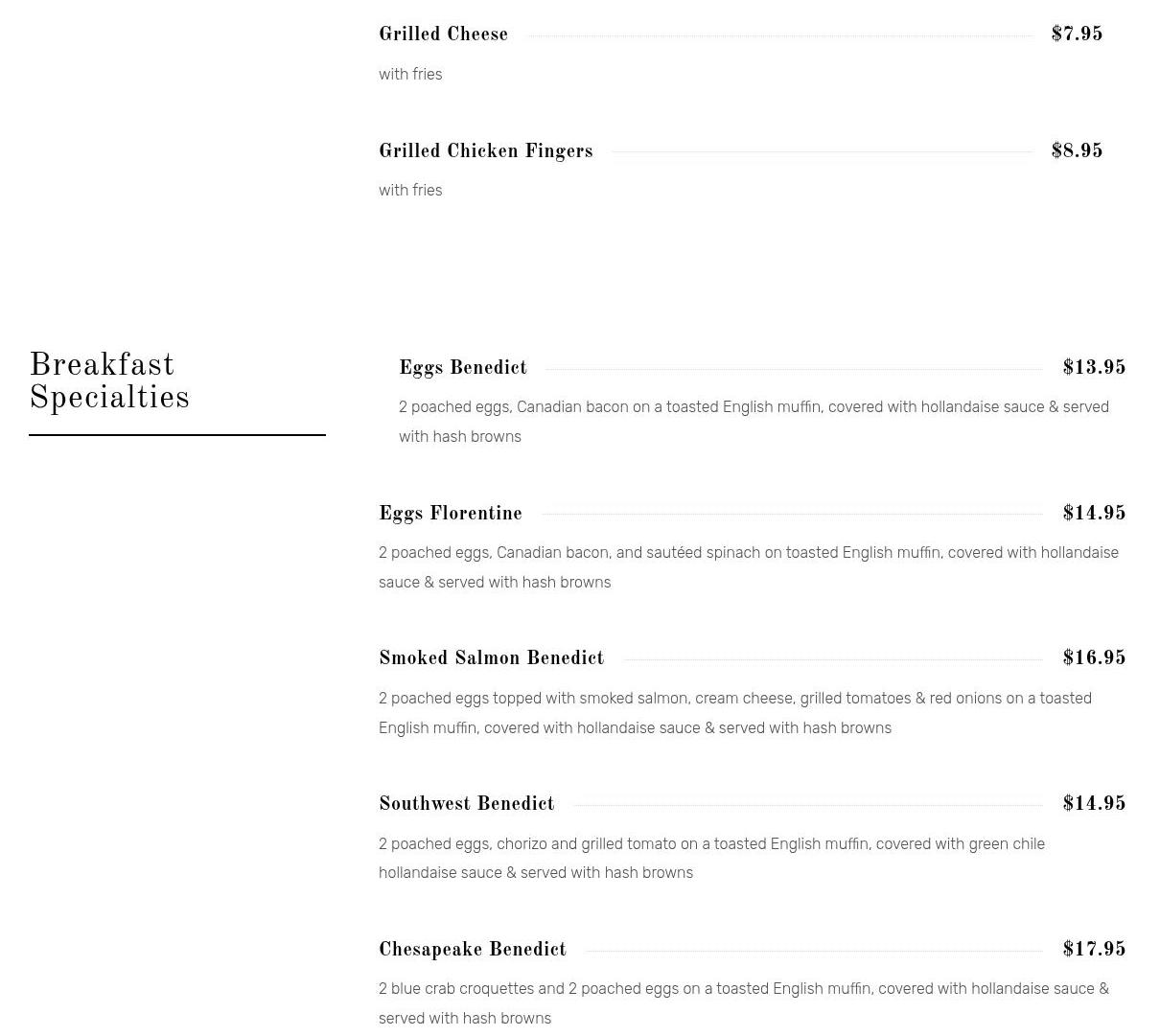 Grilled Cheese $7.95

with fries

Grilled Chicken Fingers $8.95

with fries

Breakfast Specialties

Eggs Benedict $13.95

2 poached eggs, Canadian bacon on a toasted English muffin, covered with hollandaise sauce & served with hash browns

Eggs Florentine $14.95

2 poached eggs, Canadian bacon, and sautéed spinach on toasted English muffin, covered with hollandaise sauce & served with hash browns

Smoked Salmon Benedict $16.95

2 poached eggs topped with smoked salmon, cream cheese, grilled tomatoes & red onions on a toasted English muffin, covered with hollandaise sauce & served with hash browns

Southwest Benedict $14.95

2 poached eggs, chorizo and grilled tomato on a toasted English muffin, covered with green chile hollandaise sauce & served with hash browns

Chesapeake Benedict $17.95

2 blue crab croquettes and 2 poached eggs on a toasted English muffin, covered with hollandaise sauce & served with hash browns